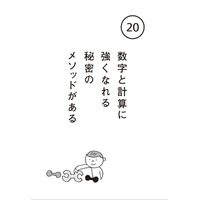 20

数字と計算に
強くなれる
秘密の
メソッドがある